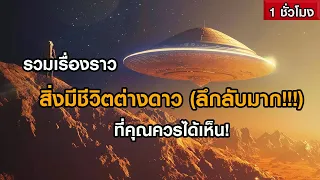 1 ชั่วโมง

รวมเรื่องราว

สิ่งมีชีวิตต่างดาว (ลึกลับมาก!!!)

ที่คุณควรได้เห็น!